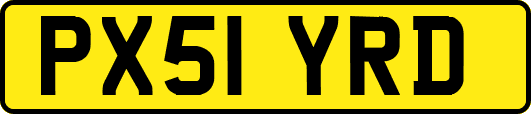 PX51 YRD